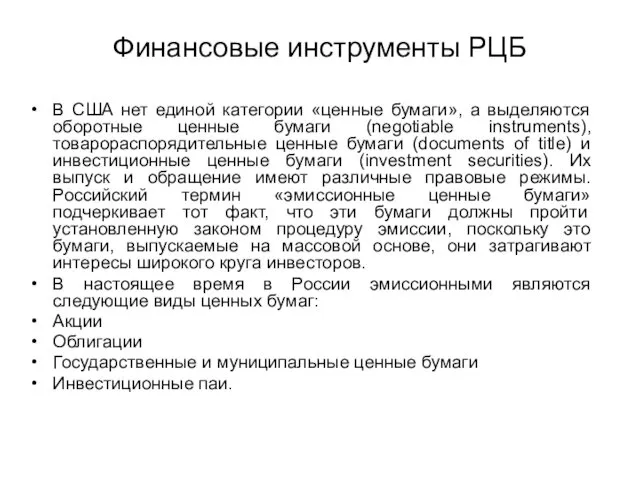 Финансовые инструменты РЦБ

• В США нет единой категории «ценные бумаги», а выделяются оборотные ценные бумаги (negotiable instruments), товарораспорядительные ценные бумаги (documents of title) и инвестиционные ценные бумаги (investment securities). Их выпуск и обращение имеют различные правовые режимы. Российский термин «эмиссионные ценные бумаги» подчеркивает тот факт, что эти бумаги должны пройти установленную законом процедуру эмиссии, поскольку это бумаги, выпускаемые на массовой основе, они затрагивают интересы широкого круга инвесторов.
• В настоящее время в России эмиссионными являются следующие виды ценных бумаг:
• Акции
• Облигации
• Государственные и муниципальные ценные бумаги
• Инвестиционные паи.